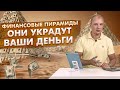 ФИНАНСОВЫЕ ПИРАМИДЫ
ОНИ УКРАДУТ
ВАШИ ДЕНЬГИ